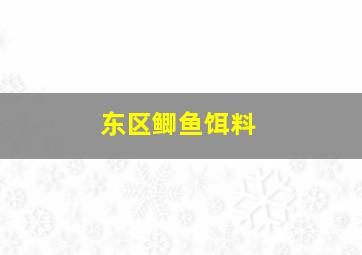 东区鲫鱼饵料